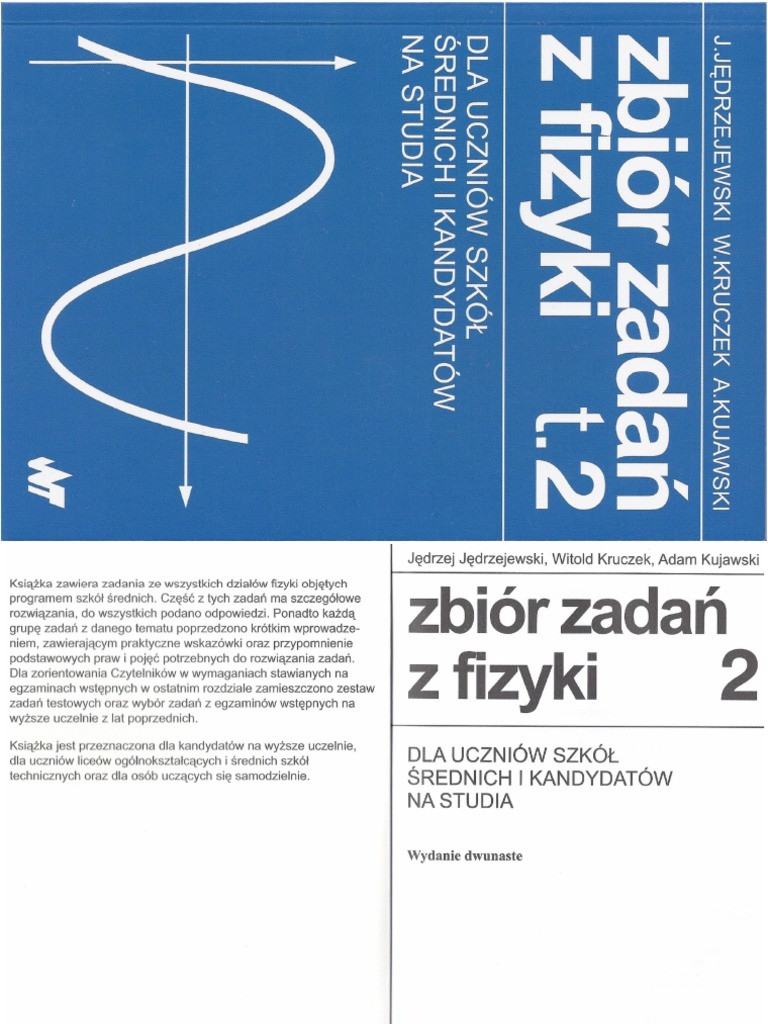 J.JĘDRZEJEWSKI W.KRUCZEK A.KUJAWSKI

zbiór zadań z fizyki t.2

DLA UCZNIÓW SZKÓŁ ŚREDNICH I KANDYDATÓW NA STUDIA

WT

Książka zawiera zadania ze wszystkich działów fizyki objętych programem szkół średnich. Część z tych zadań ma szczegółowe rozwiązania, do wszystkich podano odpowiedzi. Ponadto każdą grupę zadań z danego tematu poprzedzono krótkim wprowadzeniem, zawierającym praktyczne wskazówki oraz przypomnienie podstawowych praw i pojęć potrzebnych do rozwiązania zadań. Dla zorientowania Czytelników w wymaganiach stawianych na egzaminach wstępnych w ostatnim rozdziale zamieszczono zestaw zadań testowych oraz wybór zadań z egzaminów wstępnych na wyższe uczelnie z lat poprzednich.

Książka jest przeznaczona dla kandydatów na wyższe uczelnie, dla uczniów liceów ogólnokształcących i średnich szkół technicznych oraz dla osób uczących się samodzielnie.

Jędrzej Jędrzejewski, Witold Kruczek, Adam Kujawski

zbiór zadań z fizyki 2

DLA UCZNIÓW SZKÓŁ ŚREDNICH I KANDYDATÓW NA STUDIA

Wydanie dwunaste